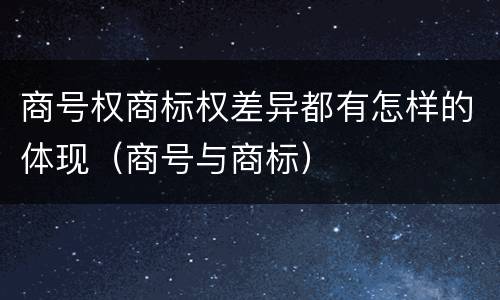 商号权商标权差异都有怎样的体现（商号与商标）